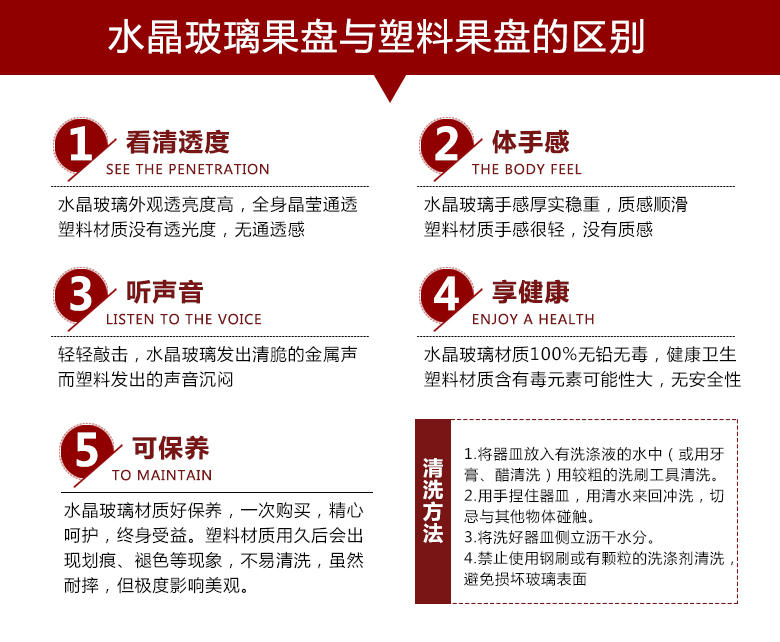 水晶玻璃果盘与塑料果盘的区别

1 看清透度
SEE THE PENETRATION

水晶玻璃外观透亮度高，全身晶莹通透
塑料材质没有透光度，无通透感

2 体手感
THE BODY FEEL

水晶玻璃手感厚实稳重，质感顺滑
塑料材质手感很轻，没有质感

3 听声音
LISTEN TO THE VOICE

轻轻敲击，水晶玻璃发出清脆的金属声
而塑料发出的声音沉闷

4 享健康
ENJOY A HEALTH

水晶玻璃材质100%无铅无毒，健康卫生
塑料材质含有毒元素可能性大，无安全性

5 可保养
TO MAINTAIN

水晶玻璃材质好保养，一次购买，精心呵护，终身受益。塑料材质用久后会出现划痕、褪色等现象，不易清洗，虽然耐摔，但极度影响美观。

清洗方法

1.将器皿放入有洗涤液的水中（或用牙膏、醋清洗）用较粗的洗刷工具清洗。
2.用手捏住器皿，用清水来回冲洗，切忌与其他物体碰触。
3.将洗好器皿侧立沥干水分。
4.禁止使用钢刷或有颗粒的洗涤剂清洗，避免损坏玻璃表面